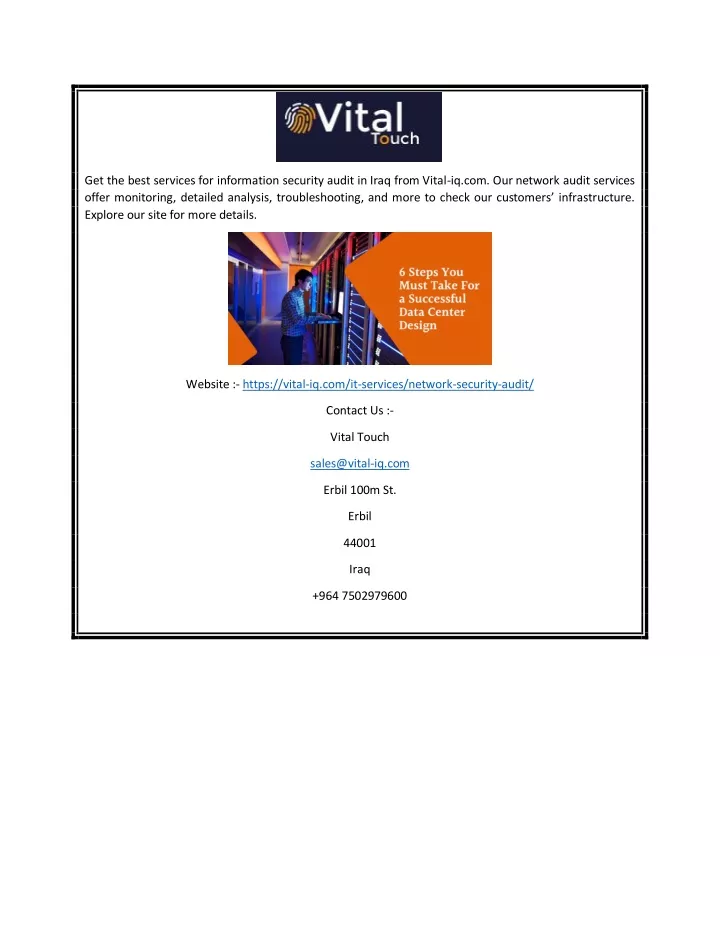 Vital Touch

Get the best services for information security audit in Iraq from Vital-iq.com. Our network audit services offer monitoring, detailed analysis, troubleshooting, and more to check our customers' infrastructure. Explore our site for more details.

6 Steps You Must Take For a Successful Data Center Design

Website :- https://vital-iq.com/it-services/network-security-audit/

Contact Us :-

Vital Touch

sales@vital-iq.com

Erbil 100m St.

Erbil

44001

Iraq

+964 7502979600